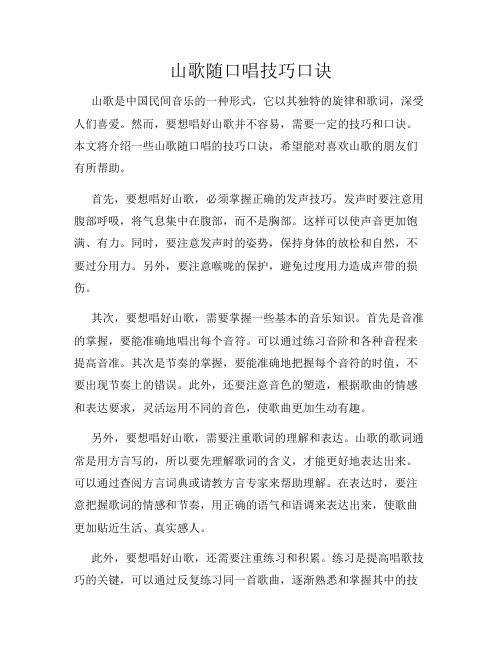 山歌随口唱技巧口诀

山歌是中国民间音乐的一种形式，它以其独特的旋律和歌词，深受人们喜爱。然而，要想唱好山歌并不容易，需要一定的技巧和口诀。本文将介绍一些山歌随口唱的技巧口诀，希望能对喜欢山歌的朋友们有所帮助。

首先，要想唱好山歌，必须掌握正确的发声技巧。发声时要注意用腹部呼吸，将气息集中在腹部，而不是胸部。这样可以使声音更加饱满、有力。同时，要注意发声时的姿势，保持身体的放松和自然，不要过分用力。另外，要注意喉咙的保护，避免过度用力造成声带的损伤。

其次，要想唱好山歌，需要掌握一些基本的音乐知识。首先是音准的掌握，要能准确地唱出每个音符。可以通过练习音阶和各种音程来提高音准。其次是节奏的掌握，要能准确地把握每个音符的时值，不要出现节奏上的错误。此外，还要注意音色的塑造，根据歌曲的情感和表达要求，灵活运用不同的音色，使歌曲更加生动有趣。

另外，要想唱好山歌，需要注重歌词的理解和表达。山歌的歌词通常是用方言写的，所以要先理解歌词的含义，才能更好地表达出来。可以通过查阅方言词典或请教方言专家来帮助理解。在表达时，要注意把握歌词的情感和节奏，用正确的语气和语调来表达出来，使歌曲更加贴近生活、真实感人。

此外，要想唱好山歌，还需要注重练习和积累。练习是提高唱歌技巧的关键，可以通过反复练习同一首歌曲，逐渐熟悉和掌握其中的技